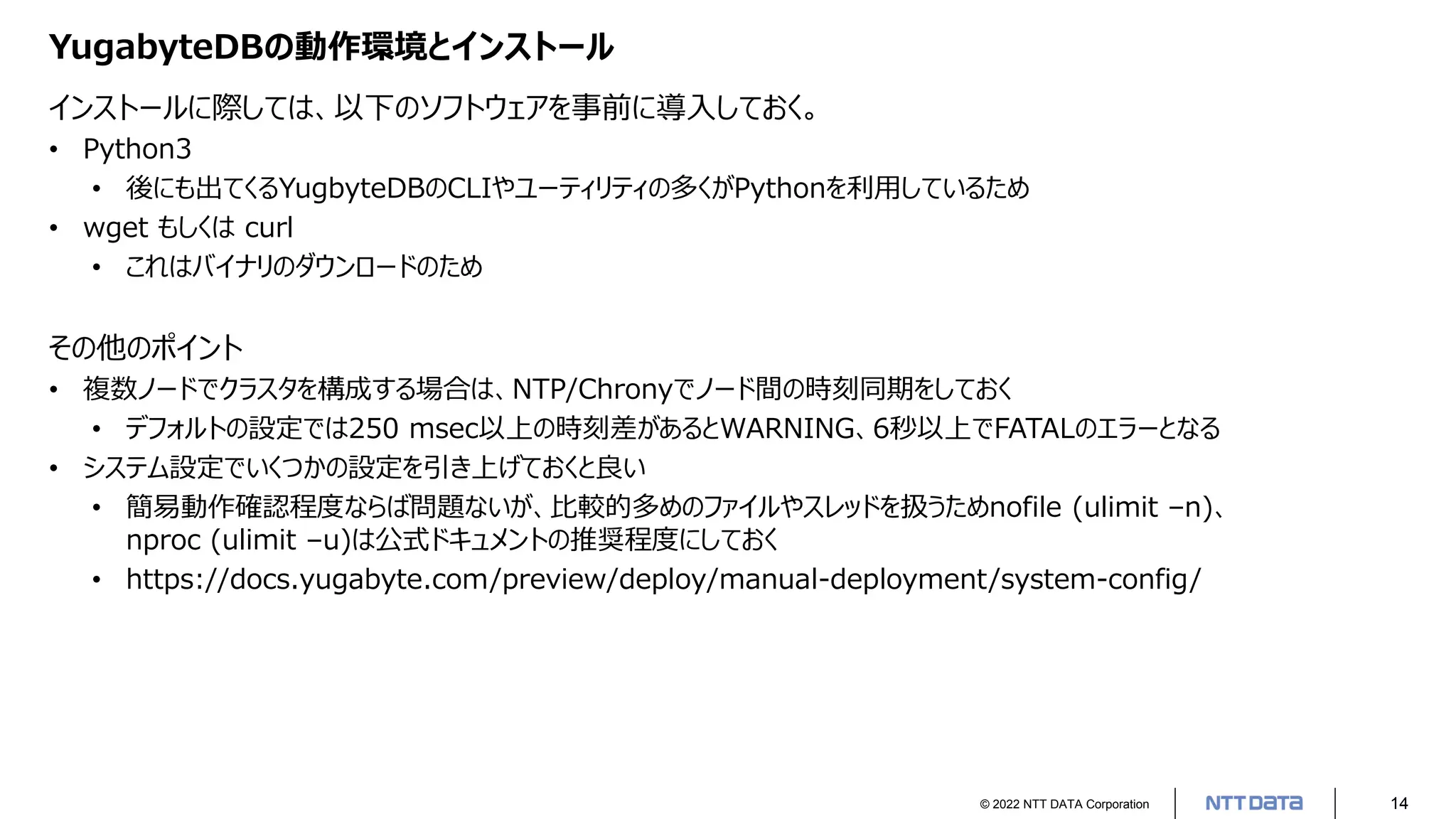 YugabyteDBの動作環境とインストール

インストールに際しては、以下のソフトウェアを事前に導入しておく。

• Python3
  • 後にも出てくるYugbyteDBのCLIやユーティリティの多くがPythonを利用しているため
• wget もしくは curl
  • これはバイナリのダウンロードのため

その他のポイント

• 複数ノードでクラスタを構成する場合は、NTP/Chronyでノード間の時刻同期をしておく
  • デフォルトの設定では250 msec以上の時刻差があるとWARNING、6秒以上でFATALのエラーとなる
• システム設定でいくつかの設定を引き上げておくと良い
  • 簡易動作確認程度ならば問題ないが、比較的多めのファイルやスレッドを扱うためnofile (ulimit –n)、nproc (ulimit –u)は公式ドキュメントの推奨程度にしておく
  • https://docs.yugabyte.com/preview/deploy/manual-deployment/system-config/

© 2022 NTT DATA Corporation NTT DATA 14